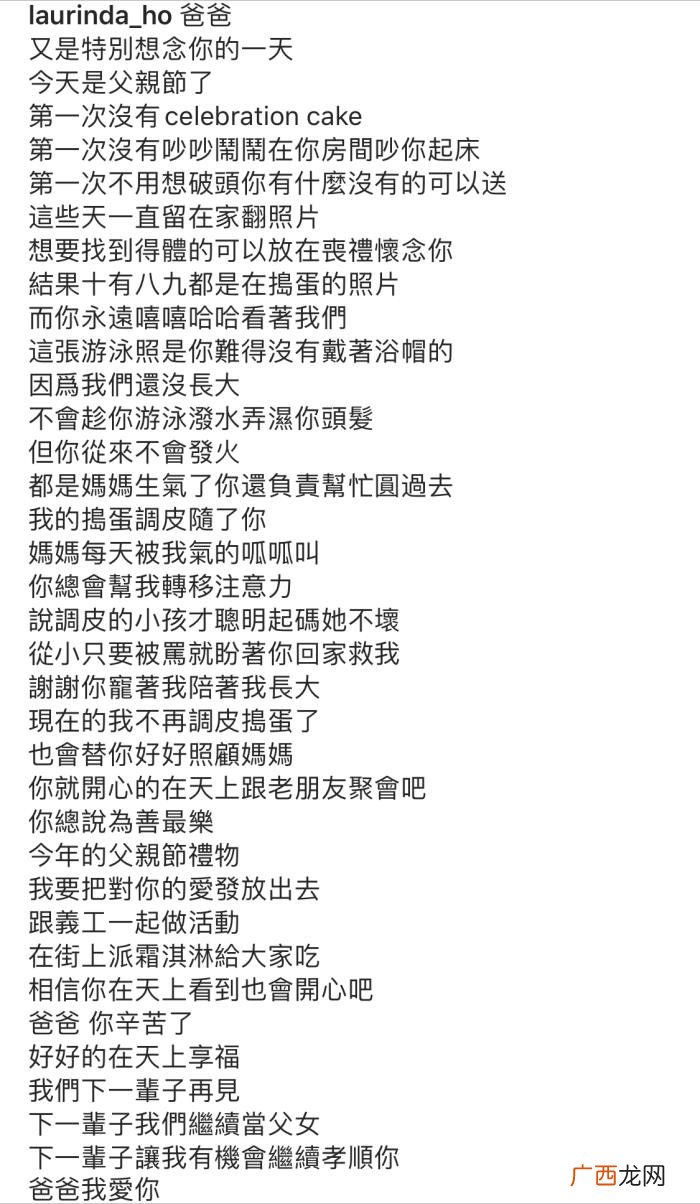 laurinda_ho 爸爸
又是特別想念你的一天
今天是父親節了
第一次沒有 celebration cake
第一次沒有吵吵鬧鬧在你房間吵你起床
第一次不用想破頭你有什麼沒有的可以送
這些天一直留在家翻照片
想要找到得體的可以放在喪禮懷念你
結果十有八九都是在搗蛋的照片
而你永遠嘻嘻哈哈看著我們
這張游泳照是你難得沒有戴著浴帽的
因爲我們還沒長大
不會趁你游泳潑水弄濕你頭髮
但你從來不會發火
都是媽媽生氣了你還負責幫忙圓過去
我的搗蛋調皮隨了你
媽媽每天被我氣的呱呱叫
你總會幫我轉移注意力
說調皮的小孩才聰明起碼她不壞
從小只要被罵就盼著你回家救我
謝謝你寵著我陪著我長大
現在的我不再調皮搗蛋了
也會替你好好照顧媽媽
你就開心的在天上跟老朋友聚會吧
你總說為善最樂
今年的父親節禮物
我要把對你的愛發放出去
跟義工一起做活動
在街上派霜淇淋給大家吃
相信你在天上看到也會開心吧
爸爸 你辛苦了
好好的在天上享福
我們下一輩子再見
下一輩子我們繼續當父女
下一輩子讓我有機會繼續孝順你
爸爸我愛你

广西龙网